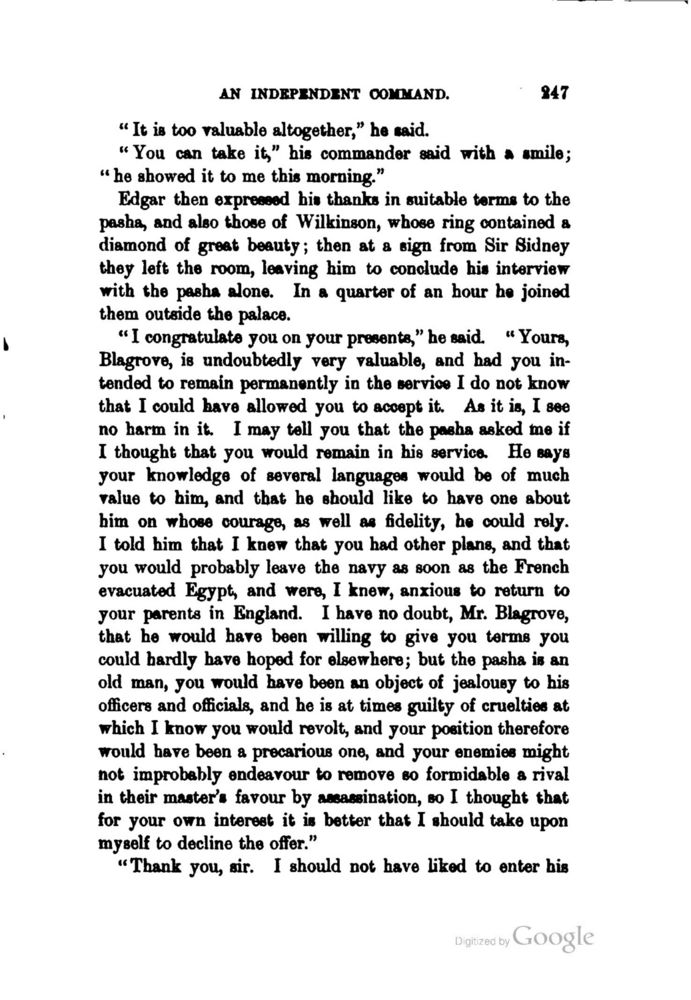 AN INDEPENDENT COMMAND. 247

"It is too valuable altogether," he said.

"You can take it," his commander said with a smile; "he showed it to me this morning."

Edgar then expressed his thanks in suitable terms to the pasha, and also those of Wilkinson, whose ring contained a diamond of great beauty; then at a sign from Sir Sidney they left the room, leaving him to conclude his interview with the pasha alone. In a quarter of an hour he joined them outside the palace.

"I congratulate you on your presents," he said. "Yours, Blagrove, is undoubtedly very valuable, and had you intended to remain permanently in the service I do not know that I could have allowed you to accept it. As it is, I see no harm in it. I may tell you that the pasha asked me if I thought that you would remain in his service. He says your knowledge of several languages would be of much value to him, and that he should like to have one about him on whose courage, as well as fidelity, he could rely. I told him that I knew that you had other plans, and that you would probably leave the navy as soon as the French evacuated Egypt, and were, I knew, anxious to return to your parents in England. I have no doubt, Mr. Blagrove, that he would have been willing to give you terms you could hardly have hoped for elsewhere; but the pasha is an old man, you would have been an object of jealousy to his officers and officials, and he is at times guilty of cruelties at which I know you would revolt, and your position therefore would have been a precarious one, and your enemies might not improbably endeavour to remove so formidable a rival in their master's favour by assassination, so I thought that for your own interest it is better that I should take upon myself to decline the offer."

"Thank you, sir. I should not have liked to enter his

Digitized by Google